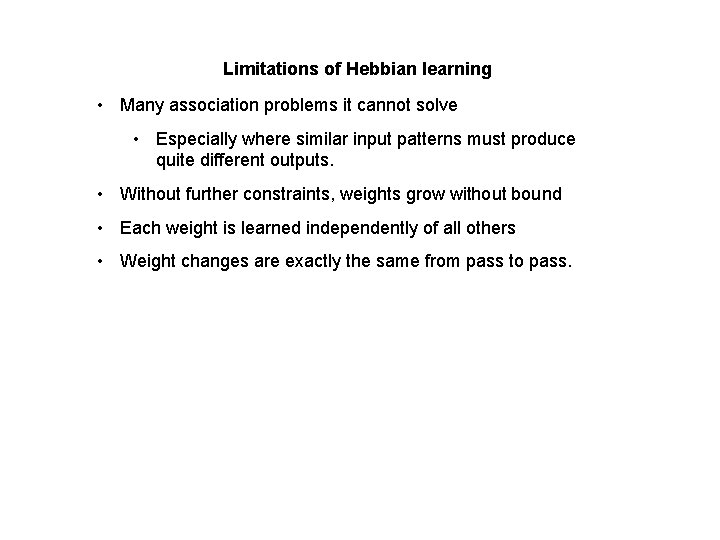 Limitations of Hebbian learning

• Many association problems it cannot solve

• Especially where similar input patterns must produce quite different outputs.

• Without further constraints, weights grow without bound

• Each weight is learned independently of all others

• Weight changes are exactly the same from pass to pass.